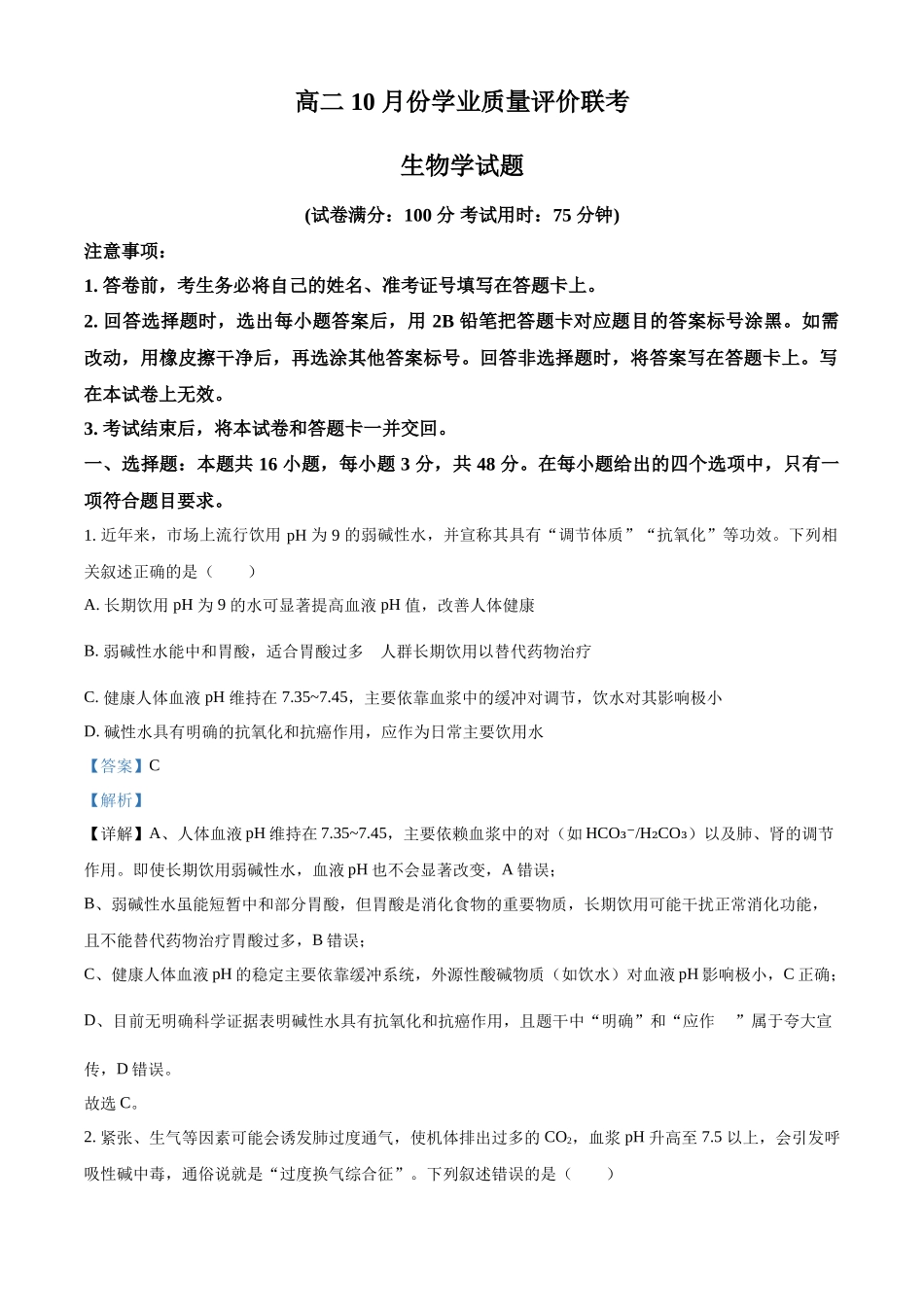 高二 10 月份学业质量评价联考

生物学试题

(试卷满分：100 分 考试用时：75 分钟)

注意事项：

1. 答卷前，考生务必将自己的姓名、准考证号填写在答题卡上。

2. 回答选择题时，选出每小题答案后，用 2B 铅笔把答题卡对应题目的答案标号涂黑。如需改动，用橡皮擦干净后，再选涂其他答案标号。回答非选择题时，将答案写在答题卡上。写在本试卷上无效。

3. 考试结束后，将本试卷和答题卡一并交回。

一、选择题：本题共 16 小题，每小题 3 分，共 48 分。在每小题给出的四个选项中，只有一项符合题目要求。

1. 近年来，市场上流行饮用 pH 为 9 的弱碱性水，并宣称其具有“调节体质”“抗氧化”等功效。下列相关叙述正确的是（　　）

A. 长期饮用 pH 为 9 的水可显著提高血液 pH 值，改善人体健康

B. 弱碱性水能中和胃酸，适合胃酸过多　人群长期饮用以替代药物治疗

C. 健康人体血液 pH 维持在 7.35~7.45，主要依靠血浆中的缓冲对调节，饮水对其影响极小

D. 碱性水具有明确的抗氧化和抗癌作用，应作为日常主要饮用水

【答案】C

【解析】

【详解】A、人体血液 pH 维持在 7.35~7.45，主要依赖血浆中的对（如 $HCO_3^-/H_2CO_3$）以及肺、肾的调节作用。即使长期饮用弱碱性水，血液 pH 也不会显著改变，A 错误；

B、弱碱性水虽能短暂中和部分胃酸，但胃酸是消化食物的重要物质，长期饮用可能干扰正常消化功能，且不能替代药物治疗胃酸过多，B 错误；

C、健康人体血液 pH 的稳定主要依靠缓冲系统，外源性酸碱物质（如饮水）对血液 pH 影响极小，C 正确；

D、目前无明确科学证据表明碱性水具有抗氧化和抗癌作用，且题干中“明确”和“应作　”属于夸大宣传，D 错误。

故选 C。

2. 紧张、生气等因素可能会诱发肺过度通气，使机体排出过多的 $CO_2$，血浆 pH 升高至 7.5 以上，会引发呼吸性碱中毒，通俗说就是“过度换气综合征”。下列叙述错误的是（　　）